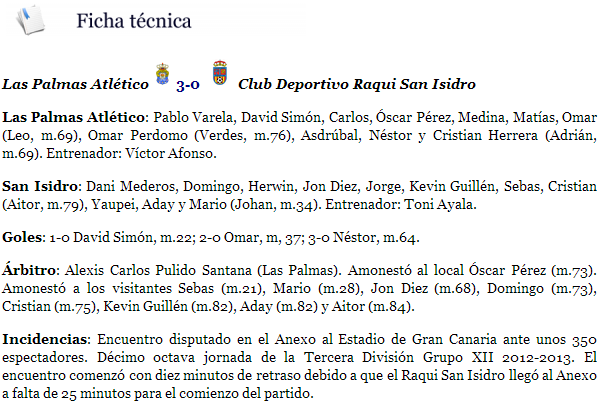 Ficha técnica

Las Palmas Atlético 3-0 Club Deportivo Raqui San Isidro

Las Palmas Atlético: Pablo Varela, David Simón, Carlos, Óscar Pérez, Medina, Matías, Omar (Leo, m.69), Omar Perdomo (Verdes, m.76), Asdrúbal, Néstor y Cristian Herrera (Adrián, m.69). Entrenador: Víctor Afonso.

San Isidro: Dani Mederos, Domingo, Herwin, Jon Diez, Jorge, Kevin Guillén, Sebas, Cristian (Aitor, m.79), Yaupei, Aday y Mario (Johan, m.34). Entrenador: Toni Ayala.

Goles: 1-0 David Simón, m.22; 2-0 Omar, m, 37; 3-0 Néstor, m.64.

Árbitro: Alexis Carlos Pulido Santana (Las Palmas). Amonestó al local Óscar Pérez (m.73). Amonestó a los visitantes Sebas (m.21), Mario (m.28), Jon Diez (m.68), Domingo (m.73), Cristian (m.75), Kevin Guillén (m.82), Aday (m.82) y Aitor (m.84).

Incidencias: Encuentro disputado en el Anexo al Estadio de Gran Canaria ante unos 350 espectadores. Décimo octava jornada de la Tercera División Grupo XII 2012-2013. El encuentro comenzó con diez minutos de retraso debido a que el Raqui San Isidro llegó al Anexo a falta de 25 minutos para el comienzo del partido.